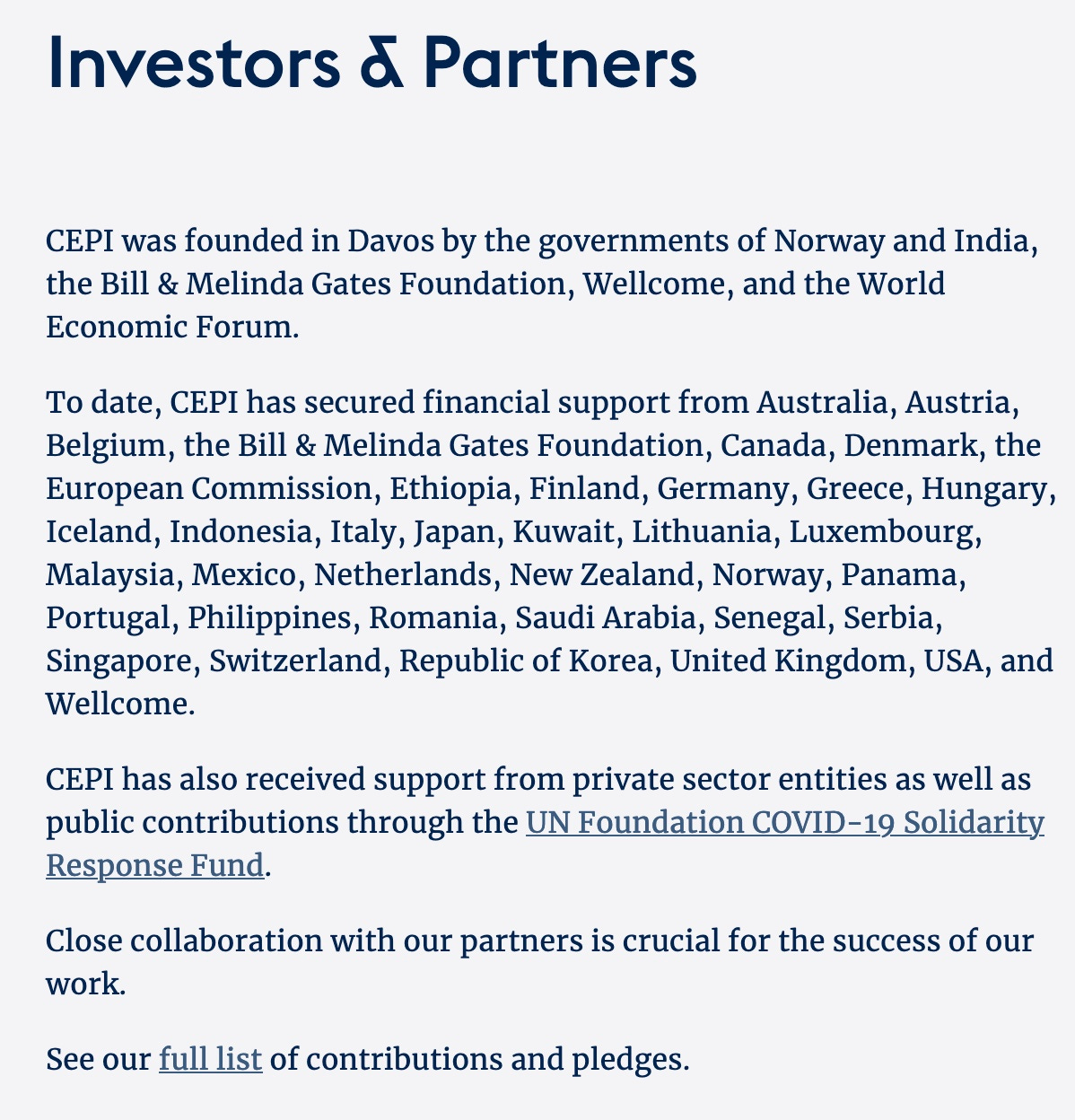 Investors & Partners

CEPI was founded in Davos by the governments of Norway and India, the Bill & Melinda Gates Foundation, Wellcome, and the World Economic Forum.

To date, CEPI has secured financial support from Australia, Austria, Belgium, the Bill & Melinda Gates Foundation, Canada, Denmark, the European Commission, Ethiopia, Finland, Germany, Greece, Hungary, Iceland, Indonesia, Italy, Japan, Kuwait, Lithuania, Luxembourg, Malaysia, Mexico, Netherlands, New Zealand, Norway, Panama, Portugal, Philippines, Romania, Saudi Arabia, Senegal, Serbia, Singapore, Switzerland, Republic of Korea, United Kingdom, USA, and Wellcome.

CEPI has also received support from private sector entities as well as public contributions through the UN Foundation COVID-19 Solidarity Response Fund.

Close collaboration with our partners is crucial for the success of our work.

See our full list of contributions and pledges.